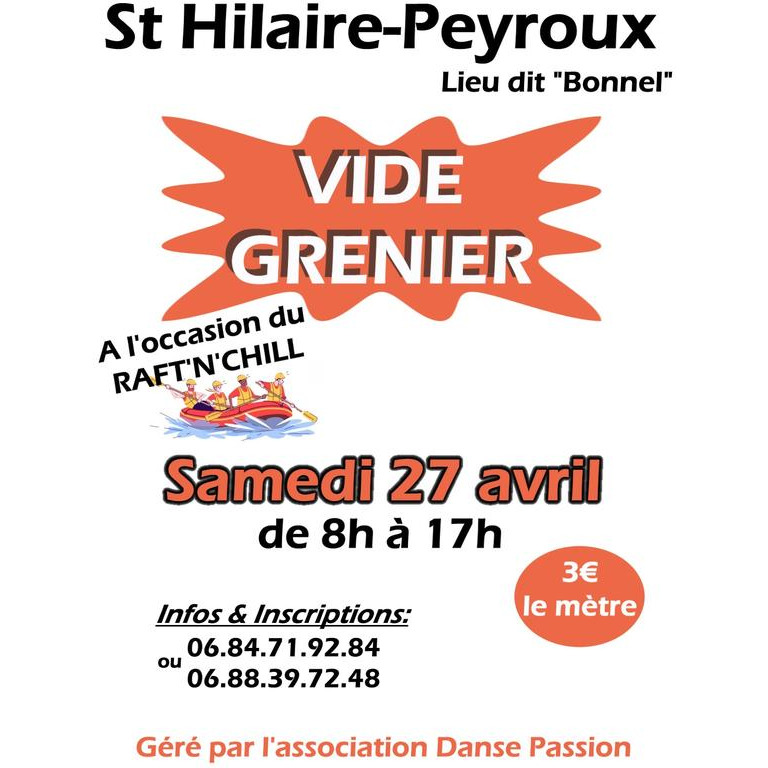 St Hilaire-Peyroux

Lieu dit "Bonnel"

VIDE GRENIER

A l'occasion du RAFT'N'CHILL

Samedi 27 avril

de 8h à 17h

3€ le mètre

Infos & Inscriptions:

06.84.71.92.84
ou
06.88.39.72.48

Géré par l'association Danse Passion